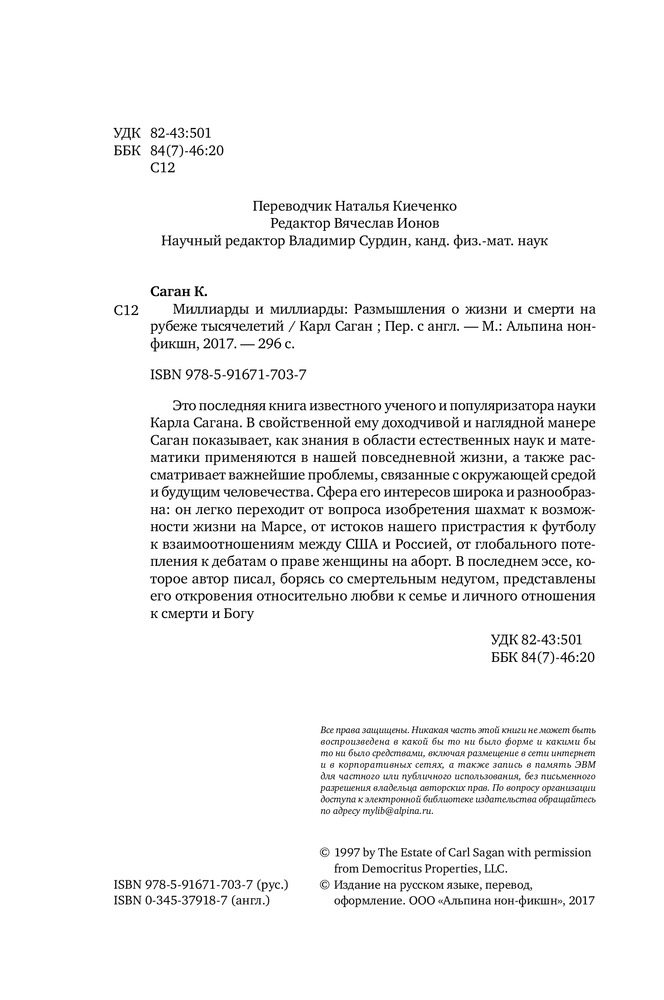 УДК 82-43:501
ББК 84(7)-46:20
С12

Переводчик Наталья Киеченко
Редактор Вячеслав Ионов
Научный редактор Владимир Сурдин, канд. физ.-мат. наук

Саган К.

С12 Миллиарды и миллиарды: Размышления о жизни и смерти на рубеже тысячелетий / Карл Саган ; Пер. с англ. — М.: Альпина нон-фикшн, 2017. — 296 с.

ISBN 978-5-91671-703-7

Это последняя книга известного ученого и популяризатора науки Карла Сагана. В свойственной ему доходчивой и наглядной манере Саган показывает, как знания в области естественных наук и математики применяются в нашей повседневной жизни, а также рассматривает важнейшие проблемы, связанные с окружающей средой и будущим человечества. Сфера его интересов широка и разнообразна: он легко переходит от вопроса изобретения шахмат к возможности жизни на Марсе, от истоков нашего пристрастия к футболу к взаимоотношениям между США и Россией, от глобального потепления к дебатам о праве женщины на аборт. В последнем эссе, которое автор писал, борясь со смертельным недугом, представлены его откровения относительно любви к семье и личного отношения к смерти и Богу

УДК 82-43:501
ББК 84(7)-46:20

Все права защищены. Никакая часть этой книги не может быть воспроизведена в какой бы то ни было форме и какими бы то ни было средствами, включая размещение в сети интернет и в корпоративных сетях, а также запись в память ЭВМ для частного или публичного использования, без письменного разрешения владельца авторских прав. По вопросу организации доступа к электронной библиотеке издательства обращайтесь по адресу mylib@alpina.ru.

© 1997 by The Estate of Carl Sagan with permission from Democritus Properties, LLC.
© Издание на русском языке, перевод, оформление. ООО «Альпина нон-фикшн», 2017

ISBN 978-5-91671-703-7 (рус.)
ISBN 0-345-37918-7 (англ.)